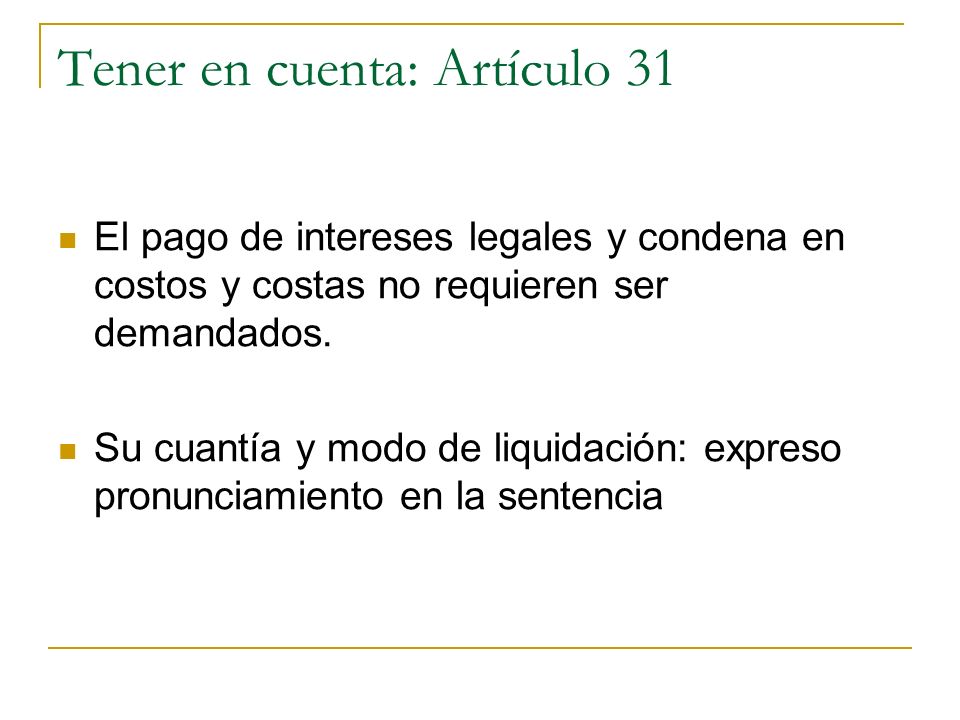 Tener en cuenta: Artículo 31

El pago de intereses legales y condena en costos y costas no requieren ser demandados.

Su cuantía y modo de liquidación: expreso pronunciamiento en la sentencia